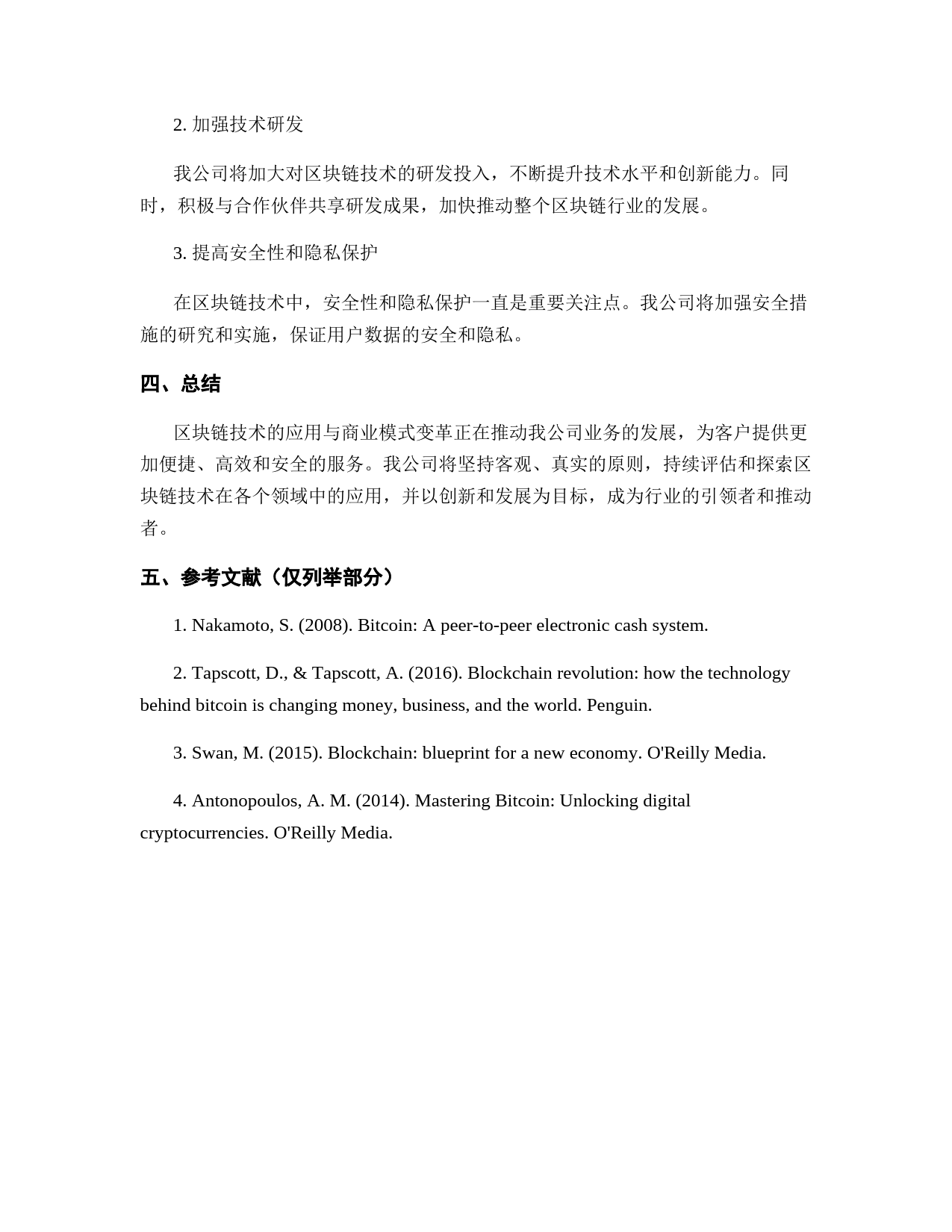 2. 加强技术研发

我公司将加大对区块链技术的研发投入，不断提升技术水平和创新能力。同时，积极与合作伙伴共享研发成果，加快推动整个区块链行业的发展。

3. 提高安全性和隐私保护

在区块链技术中，安全性和隐私保护一直是重要关注点。我公司将加强安全措施的研究和实施，保证用户数据的安全和隐私。

四、总结

区块链技术的应用与商业模式变革正在推动我公司业务的发展，为客户提供更加便捷、高效和安全的服务。我公司将坚持客观、真实的原则，持续评估和探索区块链技术在各个领域中的应用，并以创新和发展为目标，成为行业的引领者和推动者。

五、参考文献（仅列举部分）

1. Nakamoto, S. (2008). Bitcoin: A peer-to-peer electronic cash system.

2. Tapscott, D., & Tapscott, A. (2016). Blockchain revolution: how the technology behind bitcoin is changing money, business, and the world. Penguin.

3. Swan, M. (2015). Blockchain: blueprint for a new economy. O'Reilly Media.

4. Antonopoulos, A. M. (2014). Mastering Bitcoin: Unlocking digital cryptocurrencies. O'Reilly Media.